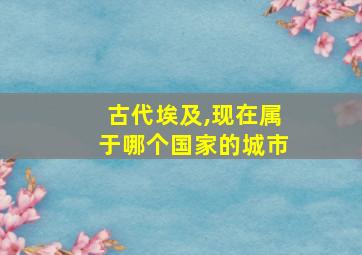 古代埃及,现在属于哪个国家的城市